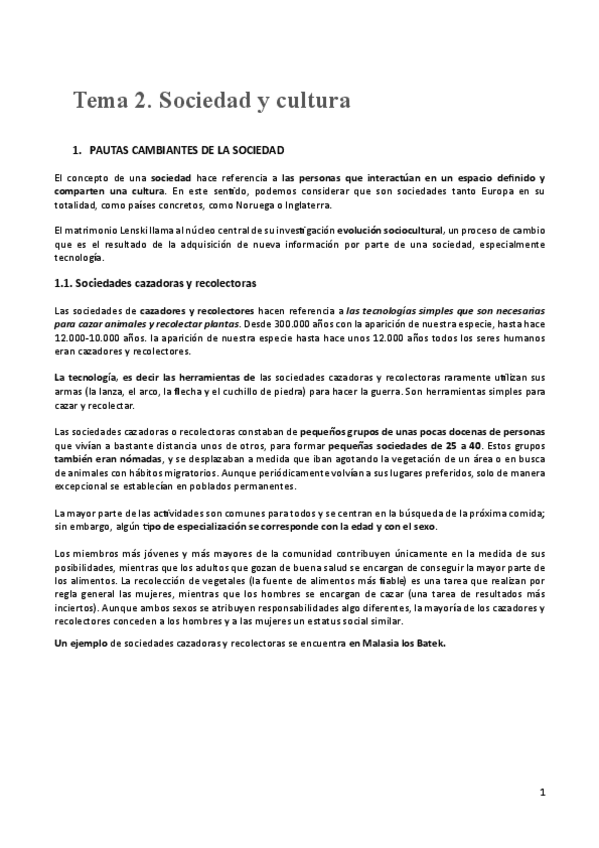 Tema 2. Sociedad y cultura

1. PAUTAS CAMBIANTES DE LA SOCIEDAD

El concepto de una sociedad hace referencia a las personas que interactúan en un espacio definido y comparten una cultura. En este sentido, podemos considerar que son sociedades tanto Europa en su totalidad, como países concretos, como Noruega o Inglaterra.

El matrimonio Lenski llama al núcleo central de su investigación evolución sociocultural, un proceso de cambio que es el resultado de la adquisición de nueva información por parte de una sociedad, especialmente tecnología.

1.1. Sociedades cazadoras y recolectoras

Las sociedades de cazadores y recolectores hacen referencia a las tecnologías simples que son necesarias para cazar animales y recolectar plantas. Desde 300.000 años con la aparición de nuestra especie, hasta hace 12.000-10.000 años. la aparición de nuestra especie hasta hace unos 12.000 años todos los seres humanos eran cazadores y recolectores.

La tecnología, es decir las herramientas de las sociedades cazadoras y recolectoras raramente utilizan sus armas (la lanza, el arco, la flecha y el cuchillo de piedra) para hacer la guerra. Son herramientas simples para cazar y recolectar.

Las sociedades cazadoras o recolectoras constaban de pequeños grupos de unas pocas docenas de personas que vivían a bastante distancia unos de otros, para formar pequeñas sociedades de 25 a 40. Estos grupos también eran nómadas, y se desplazaban a medida que iban agotando la vegetación de un área o en busca de animales con hábitos migratorios. Aunque periódicamente volvían a sus lugares preferidos, solo de manera excepcional se establecían en poblados permanentes.

La mayor parte de las actividades son comunes para todos y se centran en la búsqueda de la próxima comida; sin embargo, algún tipo de especialización se corresponde con la edad y con el sexo.

Los miembros más jóvenes y más mayores de la comunidad contribuyen únicamente en la medida de sus posibilidades, mientras que los adultos que gozan de buena salud se encargan de conseguir la mayor parte de los alimentos. La recolección de vegetales (la fuente de alimentos más fiable) es una tarea que realizan por regla general las mujeres, mientras que los hombres se encargan de cazar (una tarea de resultados más inciertos). Aunque ambos sexos se atribuyen responsabilidades algo diferentes, la mayoría de los cazadores y recolectores conceden a los hombres y a las mujeres un estatus social similar.

Un ejemplo de sociedades cazadoras y recolectoras se encuentra en Malasia los Batek.

1